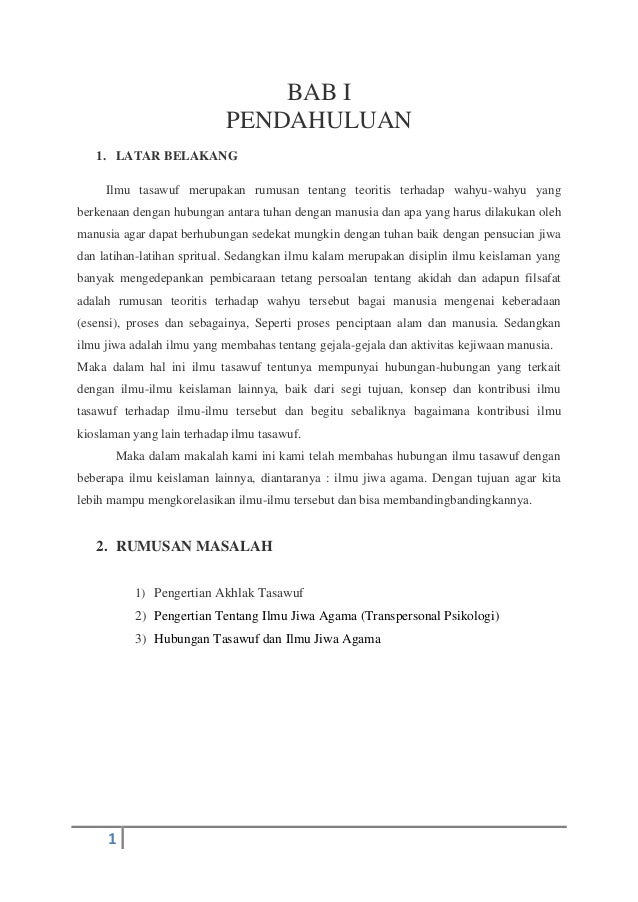 BAB I
PENDAHULUAN

1. LATAR BELAKANG

Ilmu tasawuf merupakan rumusan tentang teoritis terhadap wahyu-wahyu yang berkenaan dengan hubungan antara tuhan dengan manusia dan apa yang harus dilakukan oleh manusia agar dapat berhubungan sedekat mungkin dengan tuhan baik dengan pensucian jiwa dan latihan-latihan spritual. Sedangkan ilmu kalam merupakan disiplin ilmu keislaman yang banyak mengedepankan pembicaraan tetang persoalan tentang akidah dan adapun filsafat adalah rumusan teoritis terhadap wahyu tersebut bagai manusia mengenai keberadaan (esensi), proses dan sebagainya, Seperti proses penciptaan alam dan manusia. Sedangkan ilmu jiwa adalah ilmu yang membahas tentang gejala-gejala dan aktivitas kejiwaan manusia.
Maka dalam hal ini ilmu tasawuf tentunya mempunyai hubungan-hubungan yang terkait dengan ilmu-ilmu keislaman lainnya, baik dari segi tujuan, konsep dan kontribusi ilmu tasawuf terhadap ilmu-ilmu tersebut dan begitu sebaliknya bagaimana kontribusi ilmu kioslaman yang lain terhadap ilmu tasawuf.

Maka dalam makalah kami ini kami telah membahas hubungan ilmu tasawuf dengan beberapa ilmu keislaman lainnya, diantaranya : ilmu jiwa agama. Dengan tujuan agar kita lebih mampu mengkorelasikan ilmu-ilmu tersebut dan bisa membandingbandingkannya.

2. RUMUSAN MASALAH

1) Pengertian Akhlak Tasawuf
2) Pengertian Tentang Ilmu Jiwa Agama (Transpersonal Psikologi)
3) Hubungan Tasawuf dan Ilmu Jiwa Agama

1